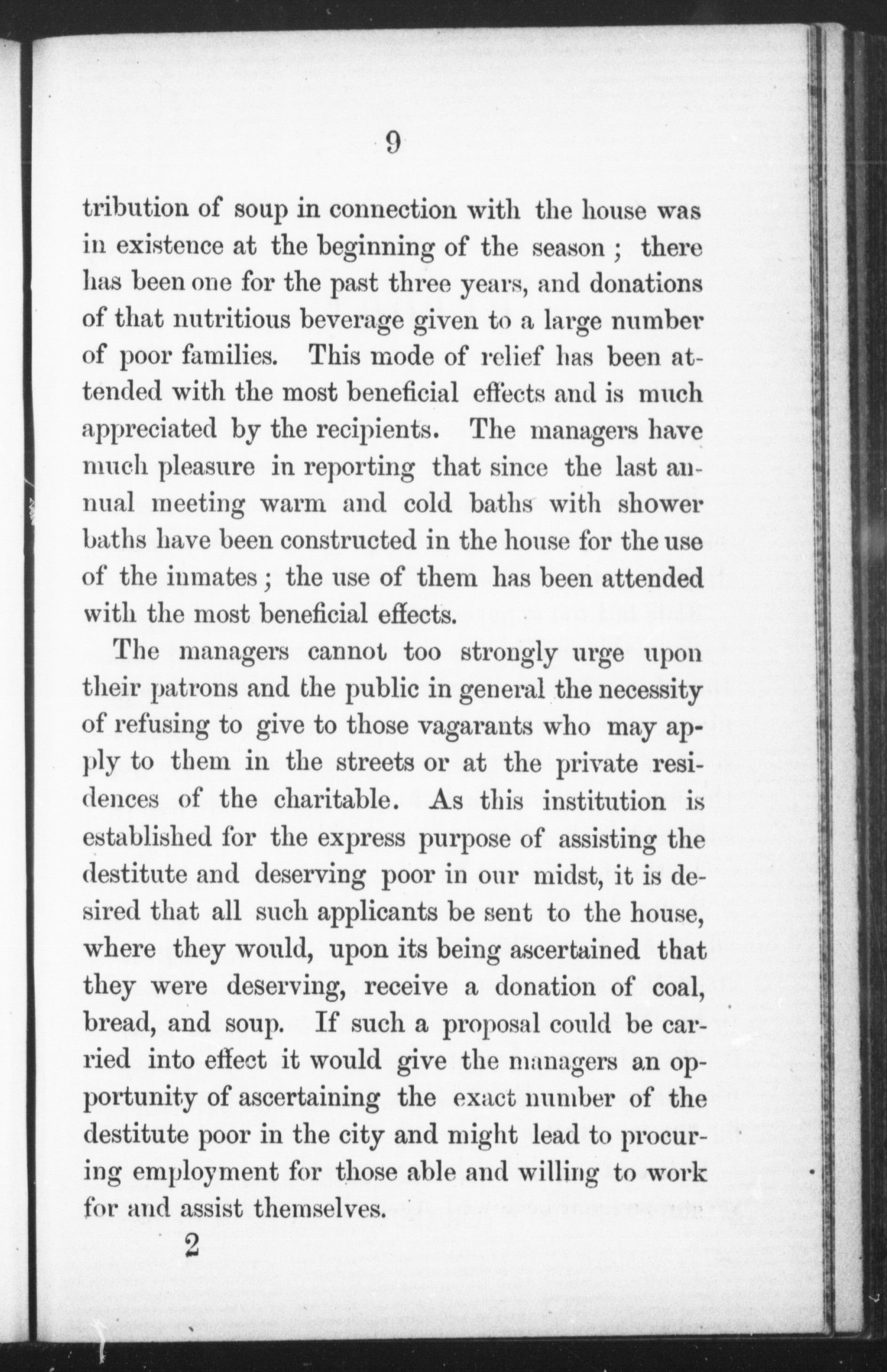 9

tribution of soup in connection with the house was in existence at the beginning of the season ; there has been one for the past three years, and donations of that nutritious beverage given to a large number of poor families. This mode of relief has been attended with the most beneficial effects and is much appreciated by the recipients. The managers have much pleasure in reporting that since the last annual meeting warm and cold baths with shower baths have been constructed in the house for the use of the inmates ; the use of them has been attended with the most beneficial effects.

The managers cannot too strongly urge upon their patrons and the public in general the necessity of refusing to give to those vagarants who may apply to them in the streets or at the private residences of the charitable. As this institution is established for the express purpose of assisting the destitute and deserving poor in our midst, it is desired that all such applicants be sent to the house, where they would, upon its being ascertained that they were deserving, receive a donation of coal, bread, and soup. If such a proposal could be carried into effect it would give the managers an opportunity of ascertaining the exact number of the destitute poor in the city and might lead to procuring employment for those able and willing to work for and assist themselves.

2